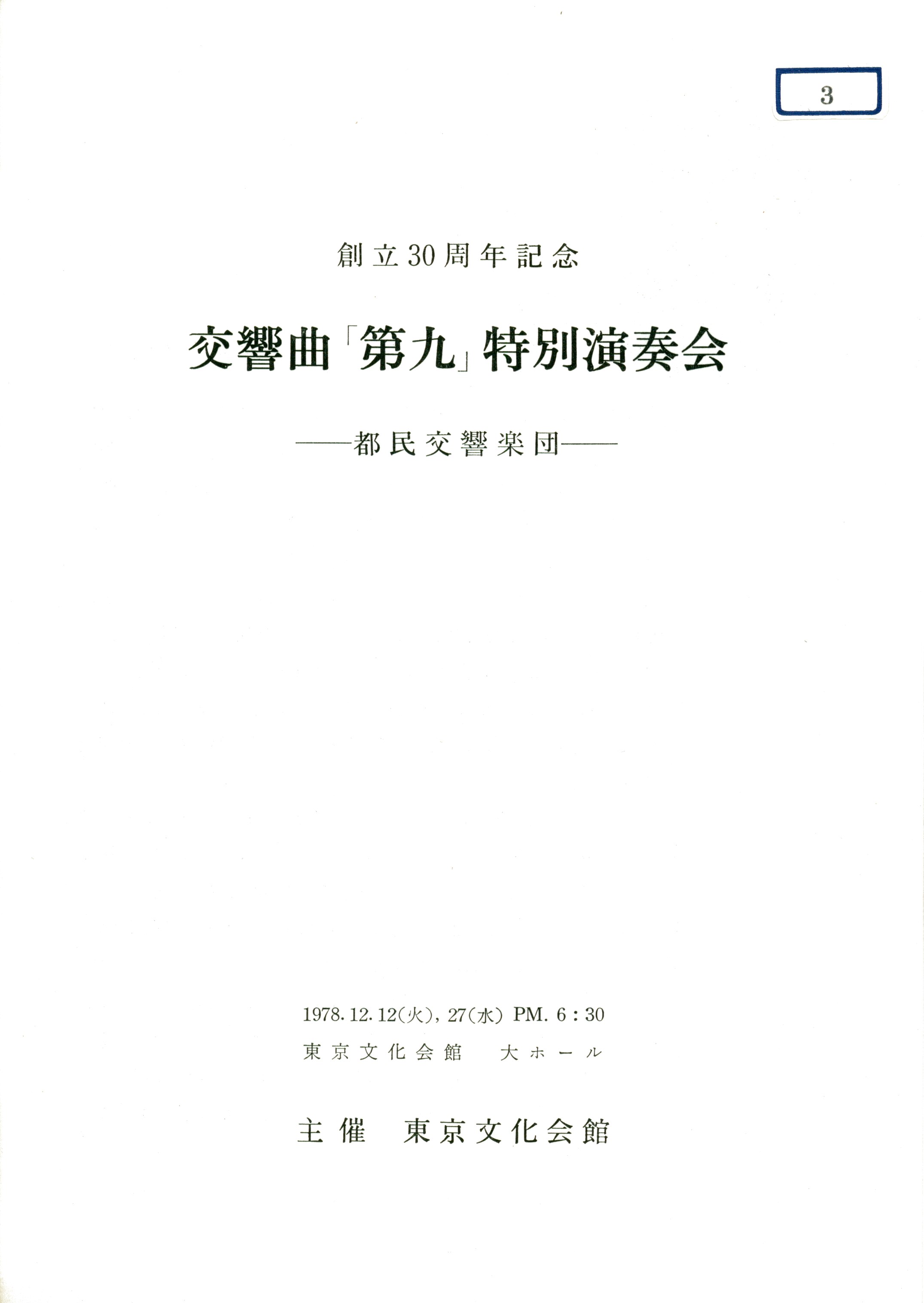 3

創立30周年記念

交響曲「第九」特別演奏会

——都民交響楽団——

1978.12.12(火),27(水) PM.6:30

東京文化会館 大ホール

主催 東京文化会館